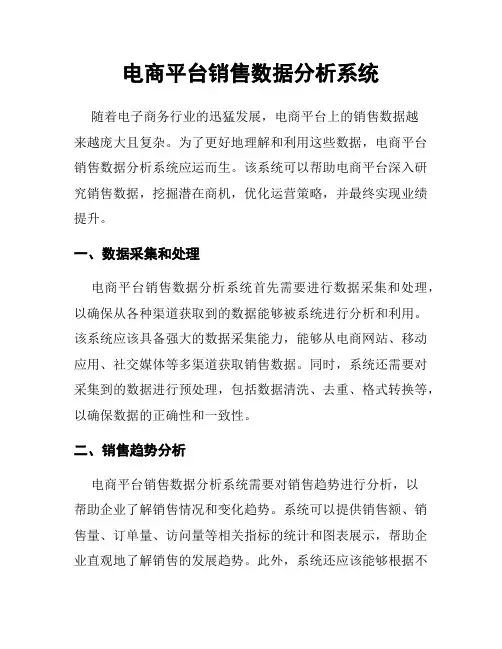 电商平台销售数据分析系统

随着电子商务行业的迅猛发展，电商平台上的销售数据越来越庞大且复杂。为了更好地理解和利用这些数据，电商平台销售数据分析系统应运而生。该系统可以帮助电商平台深入研究销售数据，挖掘潜在商机，优化运营策略，并最终实现业绩提升。

一、数据采集和处理

电商平台销售数据分析系统首先需要进行数据采集和处理，以确保从各种渠道获取到的数据能够被系统进行分析和利用。该系统应该具备强大的数据采集能力，能够从电商网站、移动应用、社交媒体等多渠道获取销售数据。同时，系统还需要对采集到的数据进行预处理，包括数据清洗、去重、格式转换等，以确保数据的正确性和一致性。

二、销售趋势分析

电商平台销售数据分析系统需要对销售趋势进行分析，以帮助企业了解销售情况和变化趋势。系统可以提供销售额、销售量、订单量、访问量等相关指标的统计和图表展示，帮助企业直观地了解销售的发展趋势。此外，系统还应该能够根据不